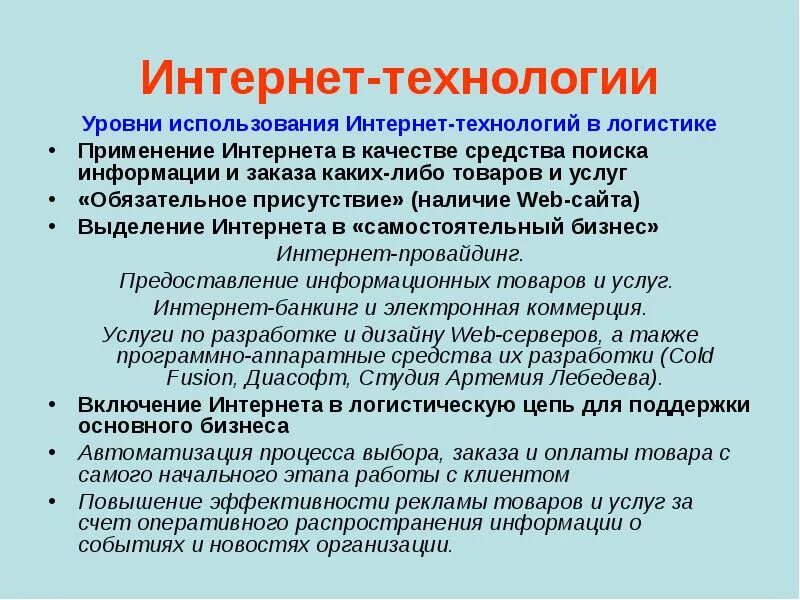 Интернет-технологии

Уровни использования Интернет-технологий в логистике

• Применение Интернета в качестве средства поиска информации и заказа каких-либо товаров и услуг
• «Обязательное присутствие» (наличие Web-сайта)
• Выделение Интернета в «самостоятельный бизнес»

Интернет-провайдинг.
Предоставление информационных товаров и услуг.
Интернет-банкинг и электронная коммерция.
Услуги по разработке и дизайну Web-серверов, а также программно-аппаратные средства их разработки (Cold Fusion, Диасофт, Студия Артемия Лебедева).

• Включение Интернета в логистическую цепь для поддержки основного бизнеса
• Автоматизация процесса выбора, заказа и оплаты товара с самого начального этапа работы с клиентом
• Повышение эффективности рекламы товаров и услуг за счет оперативного распространения информации о событиях и новостях организации.